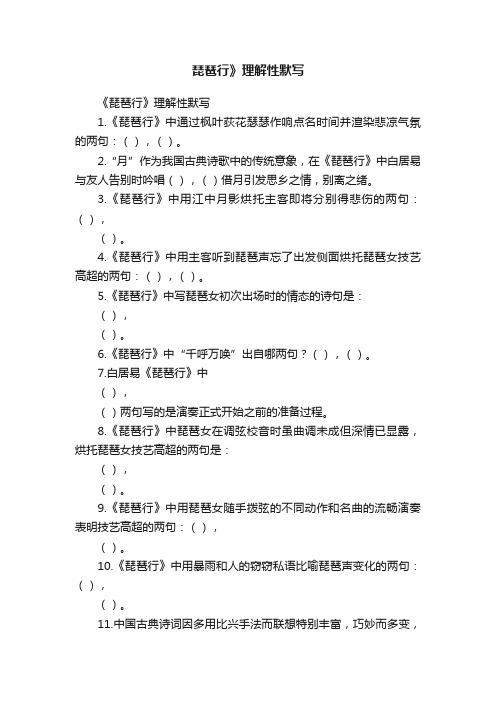 琵琶行》理解性默写

《琵琶行》理解性默写

1.《琵琶行》中通过枫叶荻花瑟瑟作响点名时间并渲染悲凉气氛的两句：（ ），（ ）。

2.“月”作为我国古典诗歌中的传统意象，在《琵琶行》中白居易与友人告别时吟唱（ ），（ ）借月引发思乡之情，别离之绪。

3.《琵琶行》中用江中月影烘托主客即将分别得悲伤的两句：（ ），

（ ）。

4.《琵琶行》中用主客听到琵琶声忘了出发侧面烘托琵琶女技艺高超的两句：（ ），（ ）。

5.《琵琶行》中写琵琶女初次出场时的情态的诗句是：

（ ），

（ ）。

6.《琵琶行》中“千呼万唤”出自哪两句？（ ），（ ）。

7.白居易《琵琶行》中

（ ），

（ ）两句写的是演奏正式开始之前的准备过程。

8.《琵琶行》中琵琶女在调弦校音时虽曲调未成但深情已显露，烘托琵琶女技艺高超的两句是：

（ ），

（ ）。

9.《琵琶行》中用琵琶女随手拨弦的不同动作和名曲的流畅演奏表明技艺高超的两句：（ ），

（ ）。

10.《琵琶行》中用暴雨和人的窃窃私语比喻琵琶声变化的两句：（ ），

（ ）。

11.中国古典诗词因多用比兴手法而联想特别丰富，巧妙而多变，